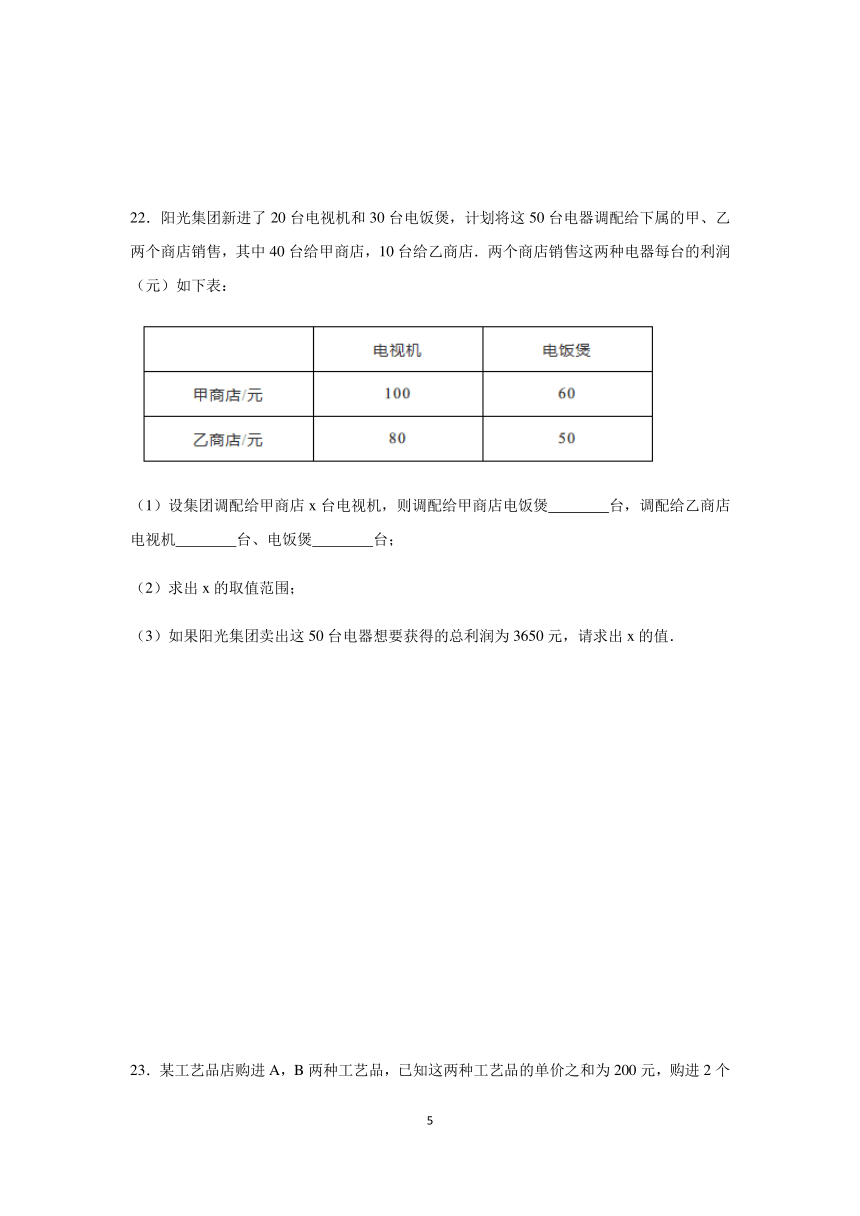 22．阳光集团新进了 20 台电视机和 30 台电饭煲，计划将这 50 台电器调配给下属的甲、乙两个商店销售，其中 40 台给甲商店，10 台给乙商店．两个商店销售这两种电器每台的利润（元）如下表：

| | 电视机 | 电饭煲 |
|---|---|---|
| 甲商店/元 | 100 | 60 |
| 乙商店/元 | 80 | 50 |

（1）设集团调配给甲商店 x 台电视机，则调配给甲商店电饭煲________台，调配给乙商店电视机________台、电饭煲________台；

（2）求出 x 的取值范围；

（3）如果阳光集团卖出这 50 台电器想要获得的总利润为 3650 元，请求出 x 的值．

23．某工艺品店购进 A，B 两种工艺品，已知这两种工艺品的单价之和为 200 元，购进 2 个

5